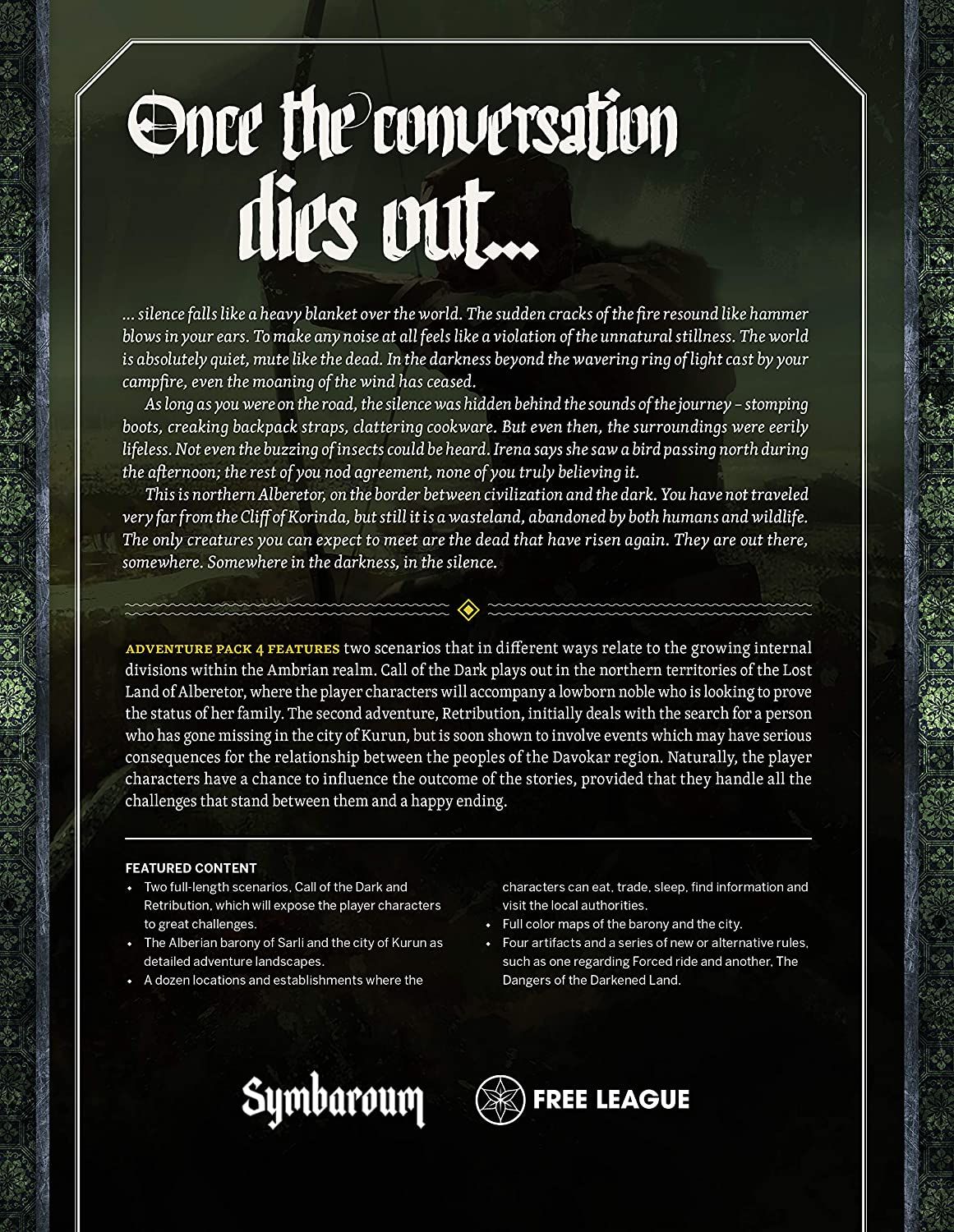 Once the conversation dies out...

... silence falls like a heavy blanket over the world. The sudden cracks of the fire resound like hammer blows in your ears. To make any noise at all feels like a violation of the unnatural stillness. The world is absolutely quiet, mute like the dead. In the darkness beyond the wavering ring of light cast by your campfire, even the moaning of the wind has ceased.

As long as you were on the road, the silence was hidden behind the sounds of the journey – stomping boots, creaking backpack straps, clattering cookware. But even then, the surroundings were eerily lifeless. Not even the buzzing of insects could be heard. Irena says she saw a bird passing north during the afternoon; the rest of you nod agreement, none of you truly believing it.

This is northern Alberetor, on the border between civilization and the dark. You have not traveled very far from the Cliff of Korinda, but still it is a wasteland, abandoned by both humans and wildlife. The only creatures you can expect to meet are the dead that have risen again. They are out there, somewhere. Somewhere in the darkness, in the silence.

ADVENTURE PACK 4 FEATURES two scenarios that in different ways relate to the growing internal divisions within the Ambrian realm. Call of the Dark plays out in the northern territories of the Lost Land of Alberetor, where the player characters will accompany a lowborn noble who is looking to prove the status of her family. The second adventure, Retribution, initially deals with the search for a person who has gone missing in the city of Kurun, but is soon shown to involve events which may have serious consequences for the relationship between the peoples of the Davokar region. Naturally, the player characters have a chance to influence the outcome of the stories, provided that they handle all the challenges that stand between them and a happy ending.

FEATURED CONTENT
• Two full-length scenarios, Call of the Dark and Retribution, which will expose the player characters to great challenges.
• The Alberian barony of Sarli and the city of Kurun as detailed adventure landscapes.
• A dozen locations and establishments where the characters can eat, trade, sleep, find information and visit the local authorities.
• Full color maps of the barony and the city.
• Four artifacts and a series of new or alternative rules, such as one regarding Forced ride and another, The Dangers of the Darkened Land.

Symbaroum

FREE LEAGUE